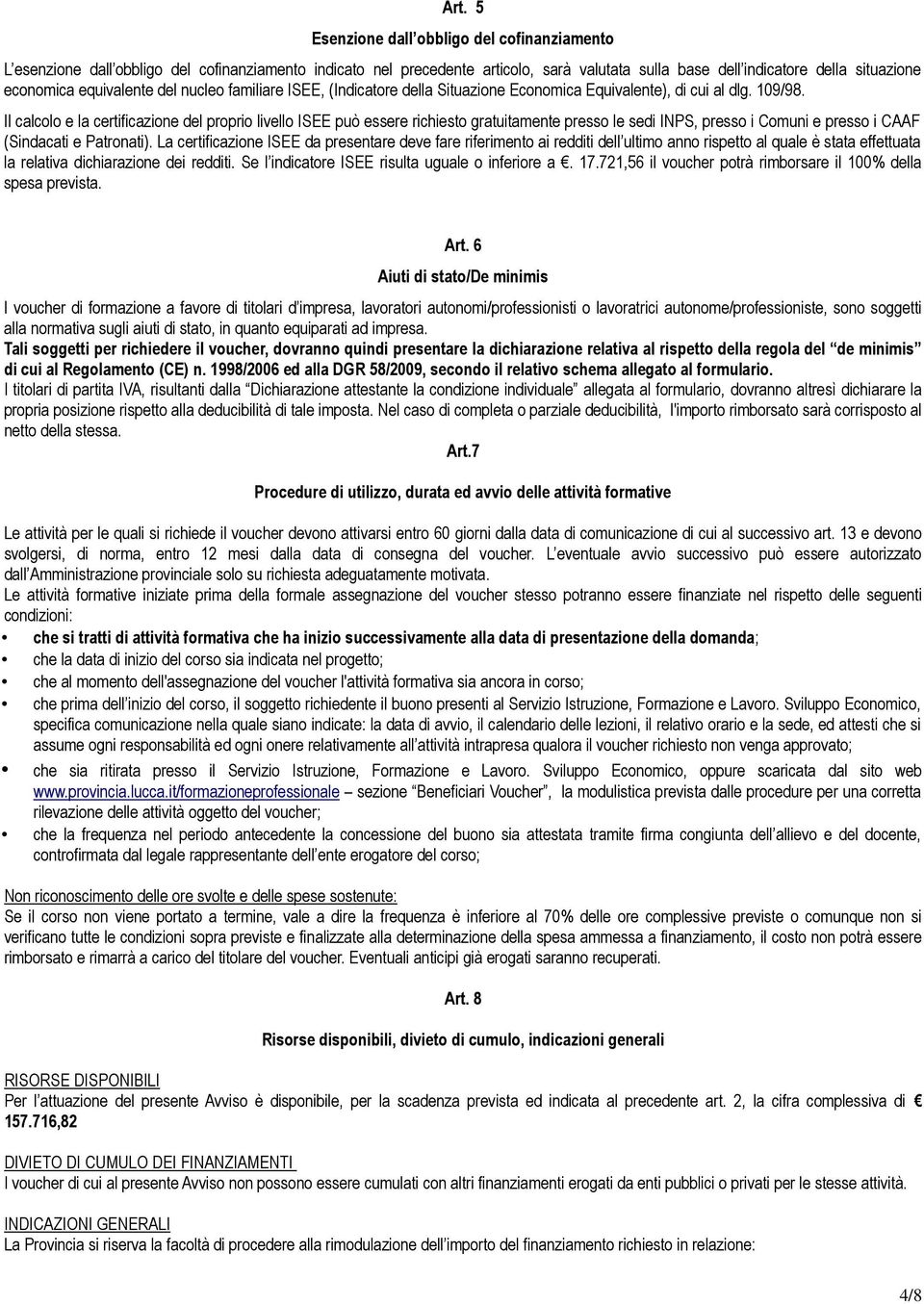 Art. 5

Esenzione dall'obbligo del cofinanziamento

L'esenzione dall'obbligo del cofinanziamento indicato nel precedente articolo, sarà valutata sulla base dell'indicatore della situazione economica equivalente del nucleo familiare ISEE, (Indicatore della Situazione Economica Equivalente), di cui al dlg. 109/98.

Il calcolo e la certificazione del proprio livello ISEE può essere richiesto gratuitamente presso le sedi INPS, presso i Comuni e presso i CAAF (Sindacati e Patronati). La certificazione ISEE da presentare deve fare riferimento ai redditi dell'ultimo anno rispetto al quale è stata effettuata la relativa dichiarazione dei redditi. Se l'indicatore ISEE risulta uguale o inferiore a €. 17.721,56 il voucher potrà rimborsare il 100% della spesa prevista.

Art. 6

Aiuti di stato/De minimis

I voucher di formazione a favore di titolari d'impresa, lavoratori autonomi/professionisti o lavoratrici autonome/professioniste, sono soggetti alla normativa sugli aiuti di stato, in quanto equiparati ad impresa.

Tali soggetti per richiedere il voucher, dovranno quindi presentare la dichiarazione relativa al rispetto della regola del "de minimis" di cui al Regolamento (CE) n. 1998/2006 ed alla DGR 58/2009, secondo il relativo schema allegato al formulario.

I titolari di partita IVA, risultanti dalla "Dichiarazione attestante la condizione individuale" allegata al formulario, dovranno altresì dichiarare la propria posizione rispetto alla deducibilità di tale imposta. Nel caso di completa o parziale deducibilità, l'importo rimborsato sarà corrisposto al netto della stessa.

Art.7

Procedure di utilizzo, durata ed avvio delle attività formative

Le attività per le quali si richiede il voucher devono attivarsi entro 60 giorni dalla data di comunicazione di cui al successivo art. 13 e devono svolgersi, di norma, entro 12 mesi dalla data di consegna del voucher. L'eventuale avvio successivo può essere autorizzato dall'Amministrazione provinciale solo su richiesta adeguatamente motivata.

Le attività formative iniziate prima della formale assegnazione del voucher stesso potranno essere finanziate nel rispetto delle seguenti condizioni:

• che si tratti di attività formativa che ha inizio successivamente alla data di presentazione della domanda;
• che la data di inizio del corso sia indicata nel progetto;
• che al momento dell'assegnazione del voucher l'attività formativa sia ancora in corso;
• che prima dell'inizio del corso, il soggetto richiedente il buono presenti al Servizio Istruzione, Formazione e Lavoro. Sviluppo Economico, specifica comunicazione nella quale siano indicate: la data di avvio, il calendario delle lezioni, il relativo orario e la sede, ed attesti che si assume ogni responsabilità ed ogni onere relativamente all'attività intrapresa qualora il voucher richiesto non venga approvato;
• che sia ritirata presso il Servizio Istruzione, Formazione e Lavoro. Sviluppo Economico, oppure scaricata dal sito web www.provincia.lucca.it/formazioneprofessionale – sezione "Beneficiari Voucher", la modulistica prevista dalle procedure per una corretta rilevazione delle attività oggetto del voucher;
• che la frequenza nel periodo antecedente la concessione del buono sia attestata tramite firma congiunta dell'allievo e del docente, controfirmata dal legale rappresentante dell'ente erogatore del corso;

Non riconoscimento delle ore svolte e delle spese sostenute:
Se il corso non viene portato a termine, vale a dire la frequenza è inferiore al 70% delle ore complessive previste o comunque non si verificano tutte le condizioni sopra previste e finalizzate alla determinazione della spesa ammessa a finanziamento, il costo non potrà essere rimborsato e rimarrà a carico del titolare del voucher. Eventuali anticipi già erogati saranno recuperati.

Art. 8

Risorse disponibili, divieto di cumulo, indicazioni generali

RISORSE DISPONIBILI
Per l'attuazione del presente Avviso è disponibile, per la scadenza prevista ed indicata al precedente art. 2, la cifra complessiva di € 157.716,82

DIVIETO DI CUMULO DEI FINANZIAMENTI
I voucher di cui al presente Avviso non possono essere cumulati con altri finanziamenti erogati da enti pubblici o privati per le stesse attività.

INDICAZIONI GENERALI
La Provincia si riserva la facoltà di procedere alla rimodulazione dell'importo del finanziamento richiesto in relazione:

4/8